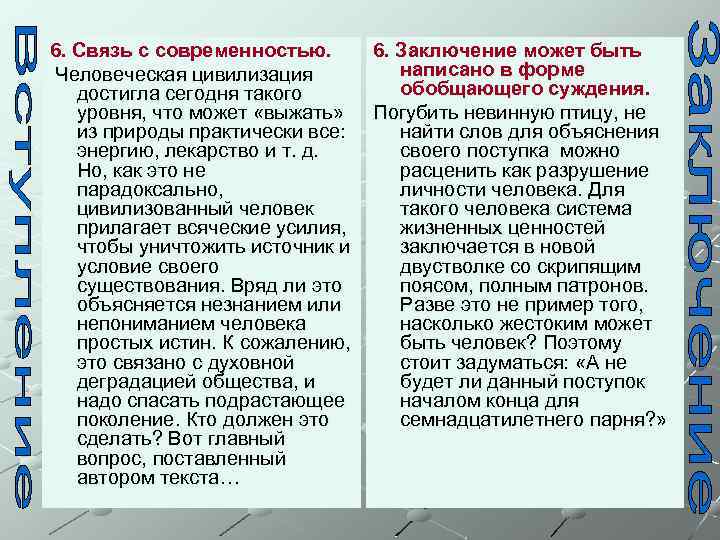 Вступление

6. Связь с современностью.

Человеческая цивилизация достигла сегодня такого уровня, что может «выжать» из природы практически все: энергию, лекарство и т. д. Но, как это не парадоксально, цивилизованный человек прилагает всяческие усилия, чтобы уничтожить источник и условие своего существования. Вряд ли это объясняется незнанием или непониманием человека простых истин. К сожалению, это связано с духовной деградацией общества, и надо спасать подрастающее поколение. Кто должен это сделать? Вот главный вопрос, поставленный автором текста…

6. Заключение может быть написано в форме обобщающего суждения.

Погубить невинную птицу, не найти слов для объяснения своего поступка можно расценить как разрушение личности человека. Для такого человека система жизненных ценностей заключается в новой двустволке со скрипящим поясом, полным патронов. Разве это не пример того, насколько жестоким может быть человек? Поэтому стоит задуматься: «А не будет ли данный поступок началом конца для семнадцатилетнего парня?»

Заключение